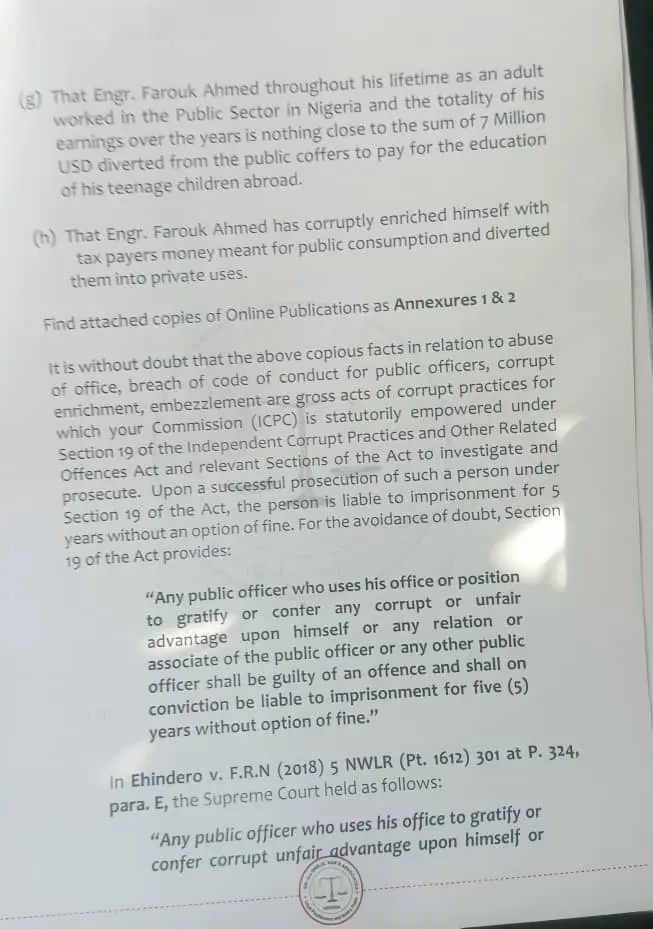 (g) That Engr. Farouk Ahmed throughout his lifetime as an adult worked in the Public Sector in Nigeria and the totality of his earnings over the years is nothing close to the sum of 7 Million USD diverted from the public coffers to pay for the education of his teenage children abroad.

(h) That Engr. Farouk Ahmed has corruptly enriched himself with tax payers money meant for public consumption and diverted them into private uses.

Find attached copies of Online Publications as Annexures 1 & 2

It is without doubt that the above copious facts in relation to abuse of office, breach of code of conduct for public officers, corrupt enrichment, embezzlement are gross acts of corrupt practices for which your Commission (ICPC) is statutorily empowered under Section 19 of the Independent Corrupt Practices and Other Related Offences Act and relevant Sections of the Act to investigate and prosecute. Upon a successful prosecution of such a person under Section 19 of the Act, the person is liable to imprisonment for 5 years without an option of fine. For the avoidance of doubt, Section 19 of the Act provides:

"Any public officer who uses his office or position to gratify or confer any corrupt or unfair advantage upon himself or any relation or associate of the public officer or any other public officer shall be guilty of an offence and shall on conviction be liable to imprisonment for five (5) years without option of fine."

In Ehindero v. F.R.N (2018) 5 NWLR (Pt. 1612) 301 at P. 324, para. E, the Supreme Court held as follows:

"Any public officer who uses his office to gratify or confer corrupt unfair advantage upon himself or